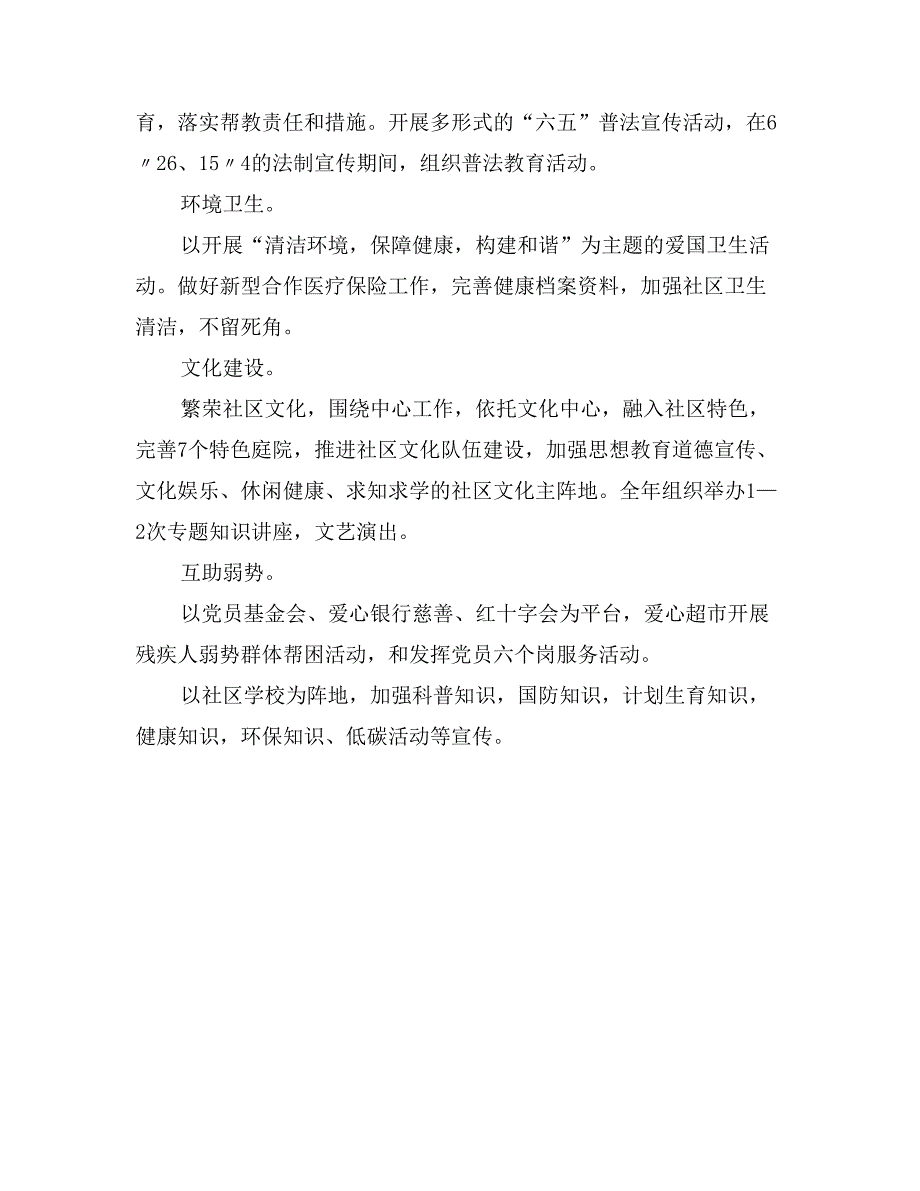 育，落实帮教责任和措施。开展多形式的“六五”普法宣传活动，在6〃26、15〃4的法制宣传期间，组织普法教育活动。

环境卫生。

以开展“清洁环境，保障健康，构建和谐”为主题的爱国卫生活动。做好新型合作医疗保险工作，完善健康档案资料，加强社区卫生清洁，不留死角。

文化建设。

繁荣社区文化，围绕中心工作，依托文化中心，融入社区特色，完善7个特色庭院，推进社区文化队伍建设，加强思想教育道德宣传、文化娱乐、休闲健康、求知求学的社区文化主阵地。全年组织举办1—2次专题知识讲座，文艺演出。

互助弱势。

以党员基金会、爱心银行慈善、红十字会为平台，爱心超市开展残疾人弱势群体帮困活动，和发挥党员六个岗服务活动。

以社区学校为阵地，加强科普知识，国防知识，计划生育知识，健康知识，环保知识、低碳活动等宣传。